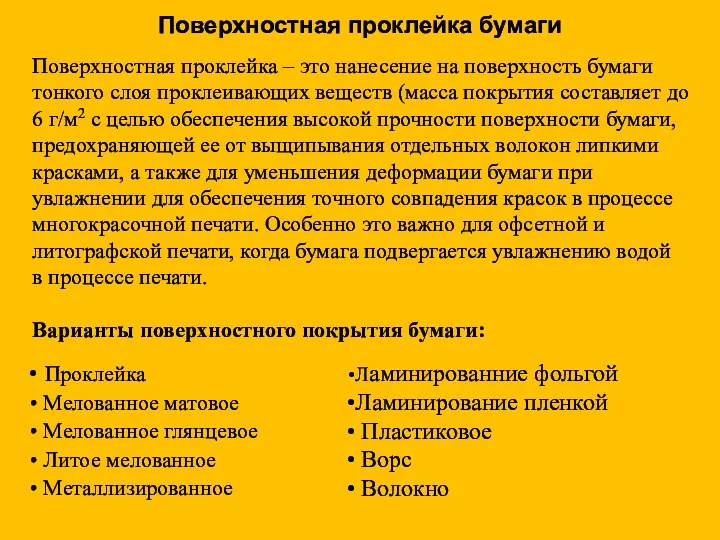 Поверхностная проклейка бумаги

Поверхностная проклейка – это нанесение на поверхность бумаги тонкого слоя проклеивающих веществ (масса покрытия составляет до 6 г/м$^2$ с целью обеспечения высокой прочности поверхности бумаги, предохраняющей ее от выщипывания отдельных волокон липкими красками, а также для уменьшения деформации бумаги при увлажнении для обеспечения точного совпадения красок в процессе многокрасочной печати. Особенно это важно для офсетной и литографской печати, когда бумага подвергается увлажнению водой в процессе печати.

Варианты поверхностного покрытия бумаги:

• Проклейка
• Мелованное матовое
• Мелованное глянцевое
• Литое мелованное
• Металлизированное

•Ламинированние фольгой
•Ламинирование пленкой
• Пластиковое
• Ворс
• Волокно